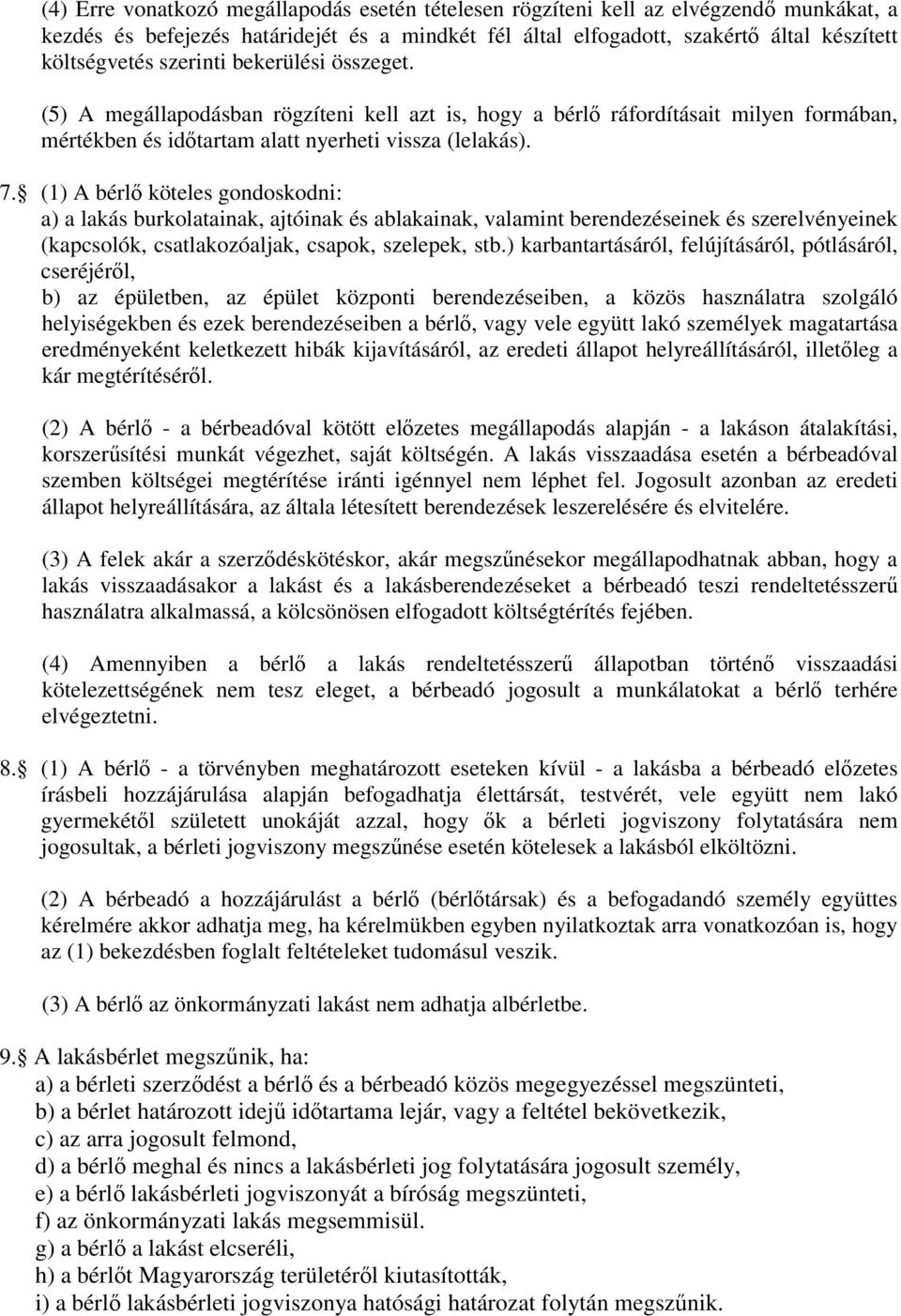 (4) Erre vonatkozó megállapodás esetén tételesen rögzíteni kell az elvégzendő munkákat, a kezdés és befejezés határidejét és a mindkét fél által elfogadott, szakértő által készített költségvetés szerinti bekerülési összeget.

(5) A megállapodásban rögzíteni kell azt is, hogy a bérlő ráfordításait milyen formában, mértékben és időtartam alatt nyerheti vissza (lelakás).

7. (1) A bérlő köteles gondoskodni:
a) a lakás burkolatainak, ajtóinak és ablakainak, valamint berendezéseinek és szerelvényeinek (kapcsolók, csatlakozóaljak, csapok, szelepek, stb.) karbantartásáról, felújításáról, pótlásáról, cseréjéről,
b) az épületben, az épület központi berendezéseiben, a közös használatra szolgáló helyiségekben és ezek berendezéseiben a bérlő, vagy vele együtt lakó személyek magatartása eredményeként keletkezett hibák kijavításáról, az eredeti állapot helyreállításáról, illetőleg a kár megtérítéséről.

(2) A bérlő - a bérbeadóval kötött előzetes megállapodás alapján - a lakáson átalakítási, korszerűsítési munkát végezhet, saját költségén. A lakás visszaadása esetén a bérbeadóval szemben költségei megtérítése iránti igénnyel nem léphet fel. Jogosult azonban az eredeti állapot helyreállítására, az általa létesített berendezések leszerelésére és elvitelére.

(3) A felek akár a szerződéskötéskor, akár megszűnésekor megállapodhatnak abban, hogy a lakás visszaadásakor a lakást és a lakásberendezéseket a bérbeadó teszi rendeltetésszerű használatra alkalmassá, a kölcsönösen elfogadott költségtérítés fejében.

(4) Amennyiben a bérlő a lakás rendeltetésszerű állapotban történő visszaadási kötelezettségének nem tesz eleget, a bérbeadó jogosult a munkálatokat a bérlő terhére elvégeztetni.

8. (1) A bérlő - a törvényben meghatározott eseteken kívül - a lakásba a bérbeadó előzetes írásbeli hozzájárulása alapján befogadhatja élettársát, testvérét, vele együtt nem lakó gyermekétől született unokáját azzal, hogy ők a bérleti jogviszony folytatására nem jogosultak, a bérleti jogviszony megszűnése esetén kötelesek a lakásból elköltözni.

(2) A bérbeadó a hozzájárulást a bérlő (bérlőtársak) és a befogadandó személy együttes kérelmére akkor adhatja meg, ha kérelmükben egyben nyilatkoztak arra vonatkozóan is, hogy az (1) bekezdésben foglalt feltételeket tudomásul veszik.

(3) A bérlő az önkormányzati lakást nem adhatja albérletbe.

9. A lakásbérlet megszűnik, ha:
a) a bérleti szerződést a bérlő és a bérbeadó közös megegyezéssel megszünteti,
b) a bérlet határozott idejű időtartama lejár, vagy a feltétel bekövetkezik,
c) az arra jogosult felmond,
d) a bérlő meghal és nincs a lakásbérleti jog folytatására jogosult személy,
e) a bérlő lakásbérleti jogviszonyát a bíróság megszünteti,
f) az önkormányzati lakás megsemmisül.
g) a bérlő a lakást elcseréli,
h) a bérlőt Magyarország területéről kiutasították,
i) a bérlő lakásbérleti jogviszonya hatósági határozat folytán megszűnik.